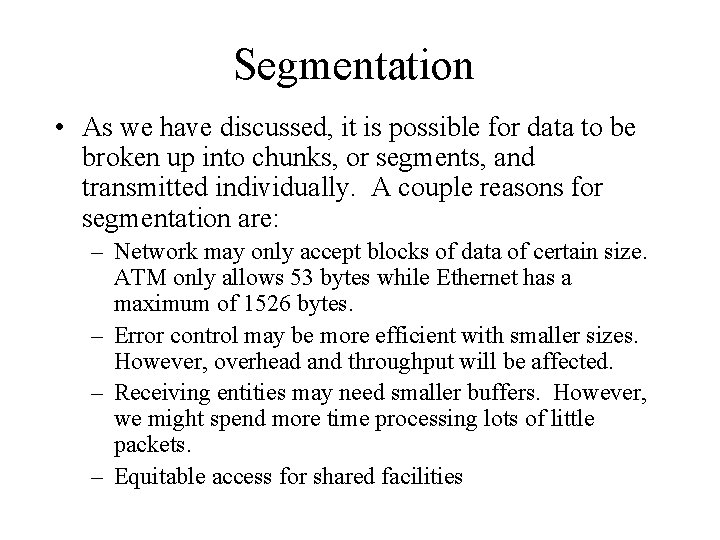 Segmentation

• As we have discussed, it is possible for data to be broken up into chunks, or segments, and transmitted individually. A couple reasons for segmentation are:

– Network may only accept blocks of data of certain size. ATM only allows 53 bytes while Ethernet has a maximum of 1526 bytes.

– Error control may be more efficient with smaller sizes. However, overhead and throughput will be affected.

– Receiving entities may need smaller buffers. However, we might spend more time processing lots of little packets.

– Equitable access for shared facilities